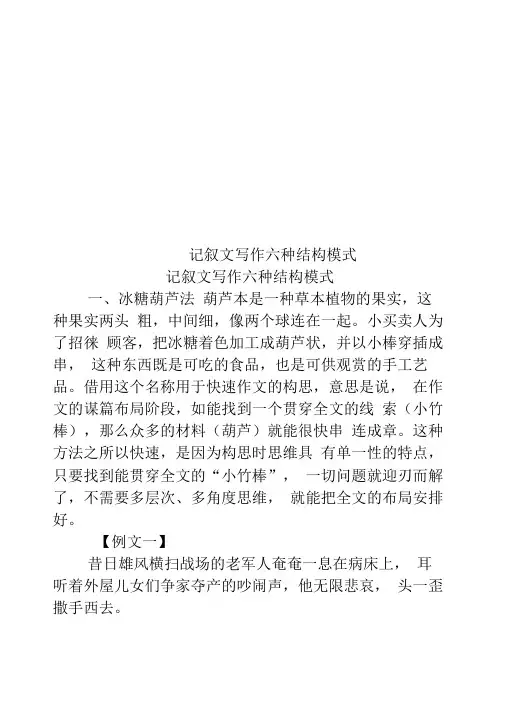 记叙文写作六种结构模式

记叙文写作六种结构模式

一、冰糖葫芦法 葫芦本是一种草本植物的果实，这种果实两头 粗，中间细，像两个球连在一起。小买卖人为了招徕 顾客，把冰糖着色加工成葫芦状，并以小棒穿插成串， 这种东西既是可吃的食品，也是可供观赏的手工艺品。借用这个名称用于快速作文的构思，意思是说， 在作文的谋篇布局阶段，如能找到一个贯穿全文的线 索（小竹棒），那么众多的材料（葫芦）就能很快串 连成章。这种方法之所以快速，是因为构思时思维具 有单一性的特点，只要找到能贯穿全文的“小竹棒”， 一切问题就迎刃而解了，不需要多层次、多角度思维， 就能把全文的布局安排好。

【例文一】

昔日雄风横扫战场的老军人奄奄一息在病床上， 耳听着外屋儿女们争家夺产的吵闹声，他无限悲哀， 头一歪撒手西去。